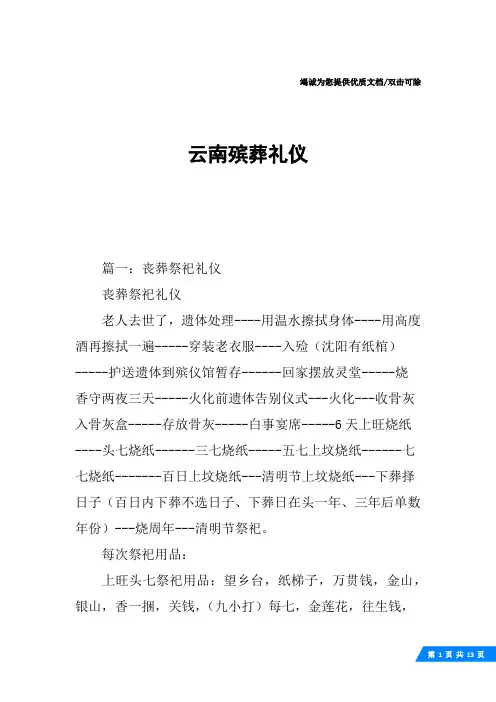 竭诚为您提供优质文档/双击可除

云南殡葬礼仪

篇一：丧葬祭祀礼仪

丧葬祭祀礼仪

老人去世了，遗体处理----用温水擦拭身体----用高度酒再擦拭一遍-----穿装老衣服----入殓（沈阳有纸棺）-----护送遗体到殡仪馆暂存------回家摆放灵堂-----烧香守两夜三天-----火化前遗体告别仪式---火化---收骨灰入骨灰盒-----存放骨灰-----白事宴席-----6天上旺烧纸----头七烧纸------三七烧纸-----五七上坟烧纸------七七烧纸-------百日上坟烧纸---清明节上坟烧纸---下葬择日子（百日内下葬不选日子、下葬日在头一年、三年后单数年份）---烧周年---清明节祭祀。

每次祭祀用品：

上旺头七祭祀用品：望乡台，纸梯子，万贯钱，金山，银山，香一捆，关钱，（九小打）每七，金莲花，往生钱，

第 1 页 共 13 页